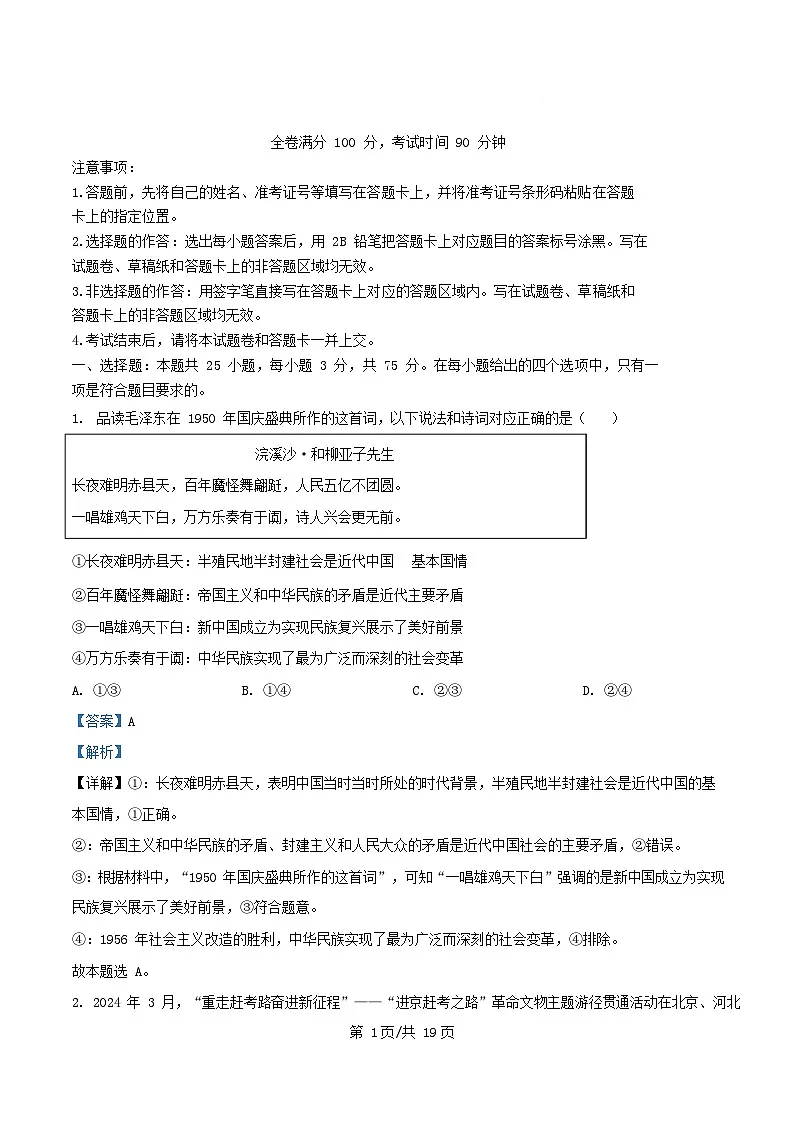 全卷满分 100 分，考试时间 90 分钟

注意事项：

1.答题前，先将自己的姓名、准考证号等填写在答题卡上，并将准考证号条形码粘贴在答题卡上的指定位置。

2.选择题的作答：选出每小题答案后，用 2B 铅笔把答题卡上对应题目的答案标号涂黑。写在试题卷、草稿纸和答题卡上的非答题区域均无效。

3.非选择题的作答：用签字笔直接写在答题卡上对应的答题区域内。写在试题卷、草稿纸和答题卡上的非答题区域均无效。

4.考试结束后，请将本试题卷和答题卡一并上交。

一、选择题：本题共 25 小题，每小题 3 分，共 75 分。在每小题给出的四个选项中，只有一项是符合题目要求的。

1. 品读毛泽东在 1950 年国庆盛典所作的这首词，以下说法和诗词对应正确的是（　　）

浣溪沙·和柳亚子先生

长夜难明赤县天，百年魔怪舞翩跹，人民五亿不团圆。

一唱雄鸡天下白，万方乐奏有于阗，诗人兴会更无前。

①长夜难明赤县天：半殖民地半封建社会是近代中国　基本国情

②百年魔怪舞翩跹：帝国主义和中华民族的矛盾是近代主要矛盾

③一唱雄鸡天下白：新中国成立为实现民族复兴展示了美好前景

④万方乐奏有于阗：中华民族实现了最为广泛而深刻的社会变革

A. ①③　　B. ①④　　C. ②③　　D. ②④

【答案】A

【解析】

【详解】①：长夜难明赤县天，表明中国当时当时所处的时代背景，半殖民地半封建社会是近代中国的基本国情，①正确。

②：帝国主义和中华民族的矛盾、封建主义和人民大众的矛盾是近代中国社会的主要矛盾，②错误。

③：根据材料中，“1950 年国庆盛典所作的这首词”，可知“一唱雄鸡天下白”强调的是新中国成立为实现民族复兴展示了美好前景，③符合题意。

④：1956 年社会主义改造的胜利，中华民族实现了最为广泛而深刻的社会变革，④排除。

故本题选 A。

2. 2024 年 3 月，“重走赶考路奋进新征程”——“进京赶考之路”革命文物主题游径贯通活动在北京、河北

第 1页/共 19页